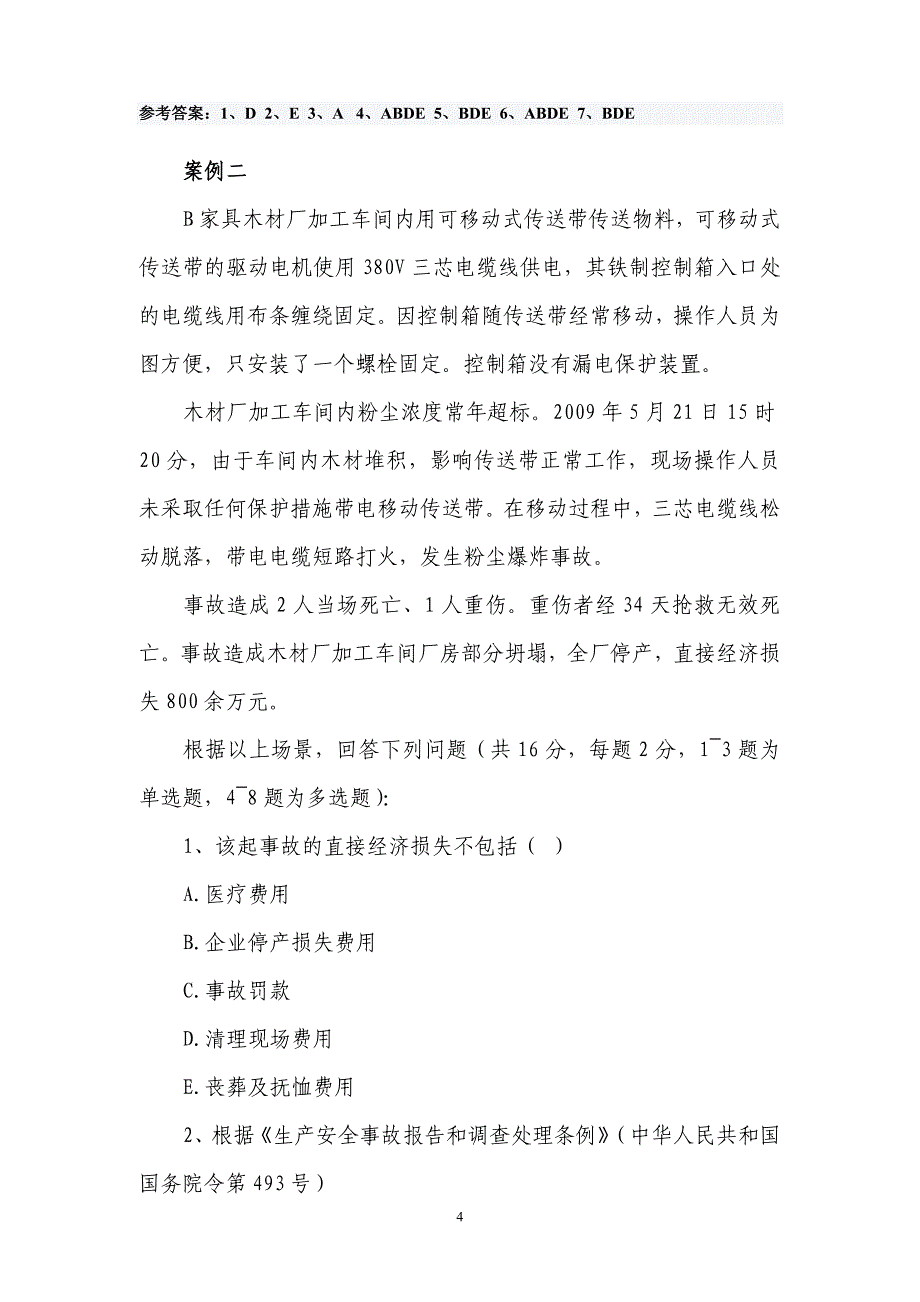 参考答案：1、D 2、E 3、A 4、ABDE 5、BDE 6、ABDE 7、BDE

案例二

B家具木材厂加工车间内用可移动式传送带传送物料，可移动式传送带的驱动电机使用380V三芯电缆线供电，其铁制控制箱入口处的电缆线用布条缠绕固定。因控制箱随传送带经常移动，操作人员为图方便，只安装了一个螺栓固定。控制箱没有漏电保护装置。

木材厂加工车间内粉尘浓度常年超标。2009年5月21日15时20分，由于车间内木材堆积，影响传送带正常工作，现场操作人员未采取任何保护措施带电移动传送带。在移动过程中，三芯电缆线松动脱落，带电电缆短路打火，发生粉尘爆炸事故。

事故造成2人当场死亡、1人重伤。重伤者经34天抢救无效死亡。事故造成木材厂加工车间厂房部分坍塌，全厂停产，直接经济损失800余万元。

根据以上场景，回答下列问题（共16分，每题2分，1¯3题为单选题，4¯8题为多选题）:

1、该起事故的直接经济损失不包括（ ）

A.医疗费用

B.企业停产损失费用

C.事故罚款

D.清理现场费用

E.丧葬及抚恤费用

2、根据《生产安全事故报告和调查处理条例》（中华人民共和国国务院令第493号）

4